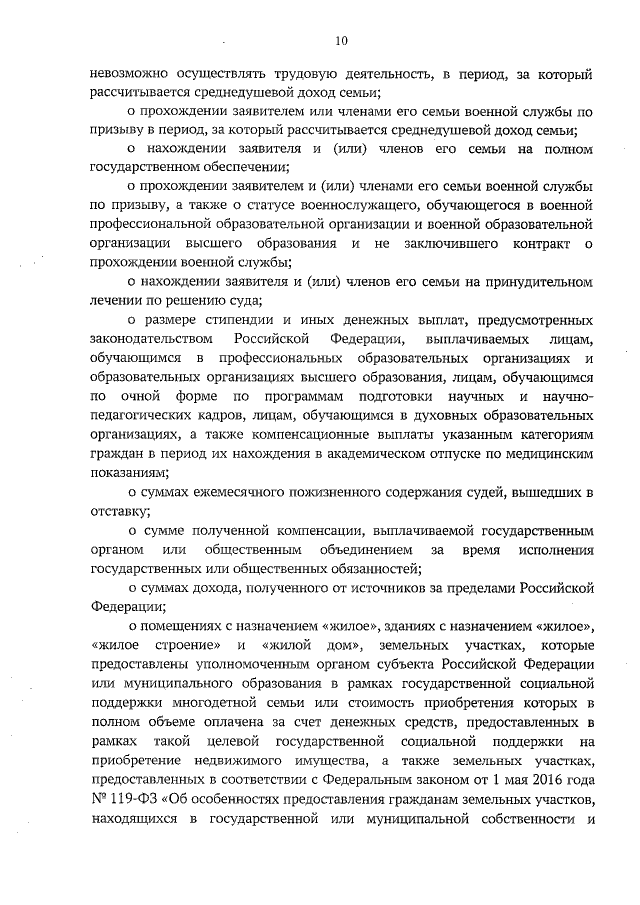 10

невозможно осуществлять трудовую деятельность, в период, за который рассчитывается среднедушевой доход семьи;

о прохождении заявителем или членами его семьи военной службы по призыву в период, за который рассчитывается среднедушевой доход семьи;

о нахождении заявителя и (или) членов его семьи на полном государственном обеспечении;

о прохождении заявителем и (или) членами его семьи военной службы по призыву, а также о статусе военнослужащего, обучающегося в военной профессиональной образовательной организации и военной образовательной организации высшего образования и не заключившего контракт о прохождении военной службы;

о нахождении заявителя и (или) членов его семьи на принудительном лечении по решению суда;

о размере стипендии и иных денежных выплат, предусмотренных законодательством Российской Федерации, выплачиваемых лицам, обучающимся в профессиональных образовательных организациях и образовательных организациях высшего образования, лицам, обучающимся по очной форме по программам подготовки научных и научно-педагогических кадров, лицам, обучающимся в духовных образовательных организациях, а также компенсационные выплаты указанным категориям граждан в период их нахождения в академическом отпуске по медицинским показаниям;

о суммах ежемесячного пожизненного содержания судей, вышедших в отставку;

о сумме полученной компенсации, выплачиваемой государственным органом или общественным объединением за время исполнения государственных или общественных обязанностей;

о суммах дохода, полученного от источников за пределами Российской Федерации;

о помещениях с назначением «жилое», зданиях с назначением «жилое», «жилое строение» и «жилой дом», земельных участках, которые предоставлены уполномоченным органом субъекта Российской Федерации или муниципального образования в рамках государственной социальной поддержки многодетной семьи или стоимость приобретения которых в полном объеме оплачена за счет денежных средств, предоставленных в рамках такой целевой государственной социальной поддержки на приобретение недвижимого имущества, а также земельных участках, предоставленных в соответствии с Федеральным законом от 1 мая 2016 года № 119-ФЗ «Об особенностях предоставления гражданам земельных участков, находящихся в государственной или муниципальной собственности и